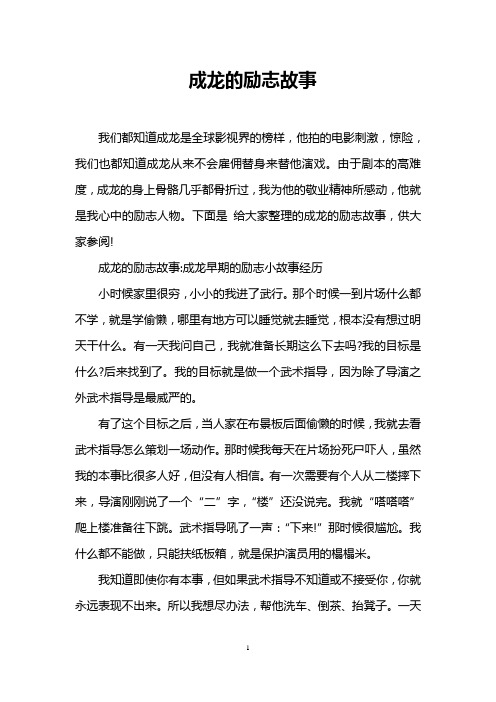 成龙的励志故事

我们都知道成龙是全球影视界的榜样，他拍的电影刺激，惊险，我们也都知道成龙从来不会雇佣替身来替他演戏。由于剧本的高难度，成龙的身上骨骼几乎都骨折过，我为他的敬业精神所感动，他就是我心中的励志人物。下面是 给大家整理的成龙的励志故事，供大家参阅!

成龙的励志故事:成龙早期的励志小故事经历

小时候家里很穷，小小的我进了武行。那个时候一到片场什么都不学，就是学偷懒，哪里有地方可以睡觉就去睡觉，根本没有想过明天干什么。有一天我问自己，我就准备长期这么下去吗?我的目标是什么?后来找到了。我的目标就是做一个武术指导，因为除了导演之外武术指导是最威严的。

有了这个目标之后，当人家在布景板后面偷懒的时候，我就去看武术指导怎么策划一场动作。那时候我每天在片场扮死尸吓人，虽然我的本事比很多人好，但没有人相信。有一次需要有个人从二楼摔下来，导演刚刚说了一个“二”字，“楼”还没说完。我就“嗒嗒嗒”爬上楼准备往下跳。武术指导吼了一声：“下来!”那时候很尴尬。我什么都不能做，只能扶纸板箱，就是保护演员用的榻榻米。

我知道即使你有本事，但如果武术指导不知道或不接受你，你就永远表现不出来。所以我想尽办法，帮他洗车、倒茶、抬凳子。一天

1